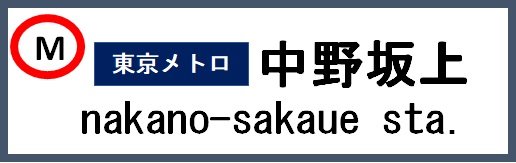 M

東京メトロ 中野坂上

nakano-sakaue sta.